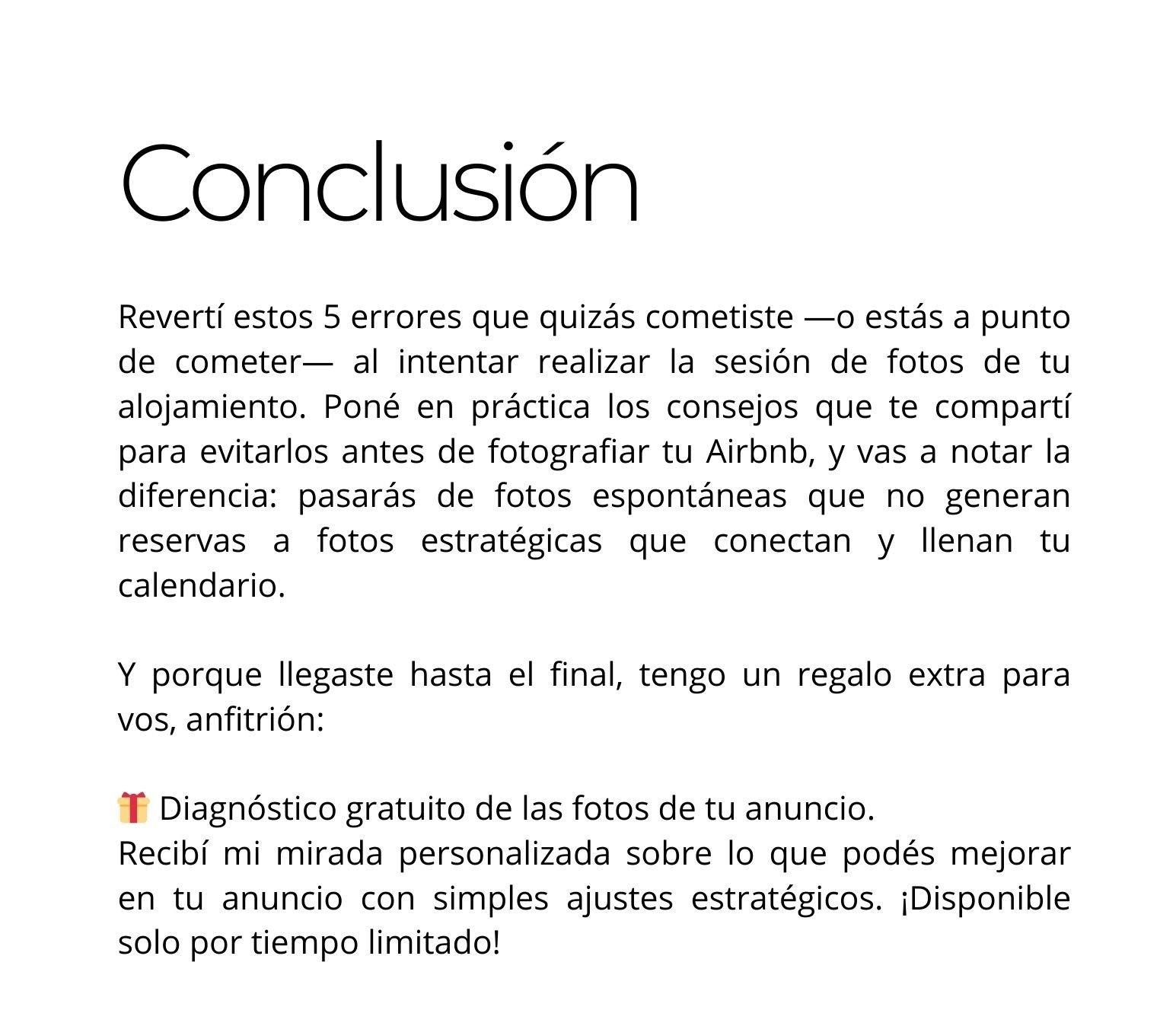 Conclusión

Revertí estos 5 errores que quizás cometiste —o estás a punto de cometer— al intentar realizar la sesión de fotos de tu alojamiento. Poné en práctica los consejos que te compartí para evitarlos antes de fotografiar tu Airbnb, y vas a notar la diferencia: pasarás de fotos espontáneas que no generan reservas a fotos estratégicas que conectan y llenan tu calendario.

Y porque llegaste hasta el final, tengo un regalo extra para vos, anfitrión:

🎁 Diagnóstico gratuito de las fotos de tu anuncio.
Recibí mi mirada personalizada sobre lo que podés mejorar en tu anuncio con simples ajustes estratégicos. ¡Disponible solo por tiempo limitado!